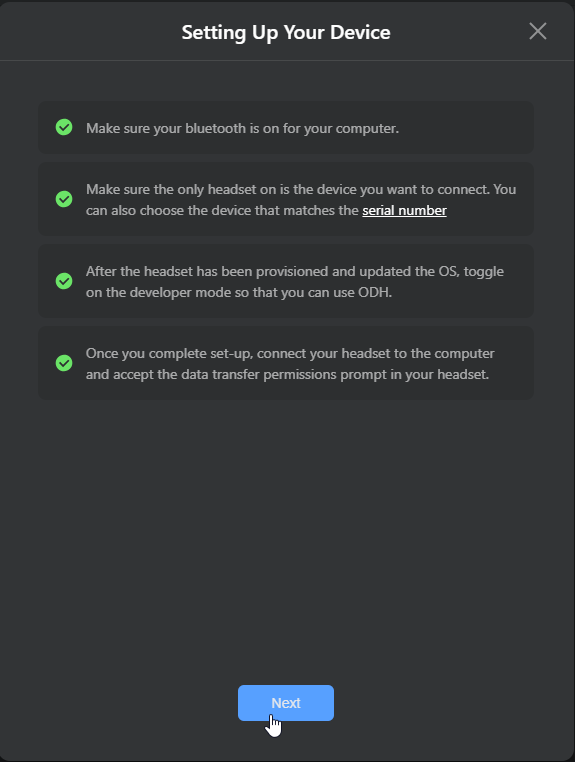 Setting Up Your Device

Make sure your bluetooth is on for your computer.

Make sure the only headset on is the device you want to connect. You can also choose the device that matches the serial number

After the headset has been provisioned and updated the OS, toggle on the developer mode so that you can use ODH.

Once you complete set-up, connect your headset to the computer and accept the data transfer permissions prompt in your headset.

Next